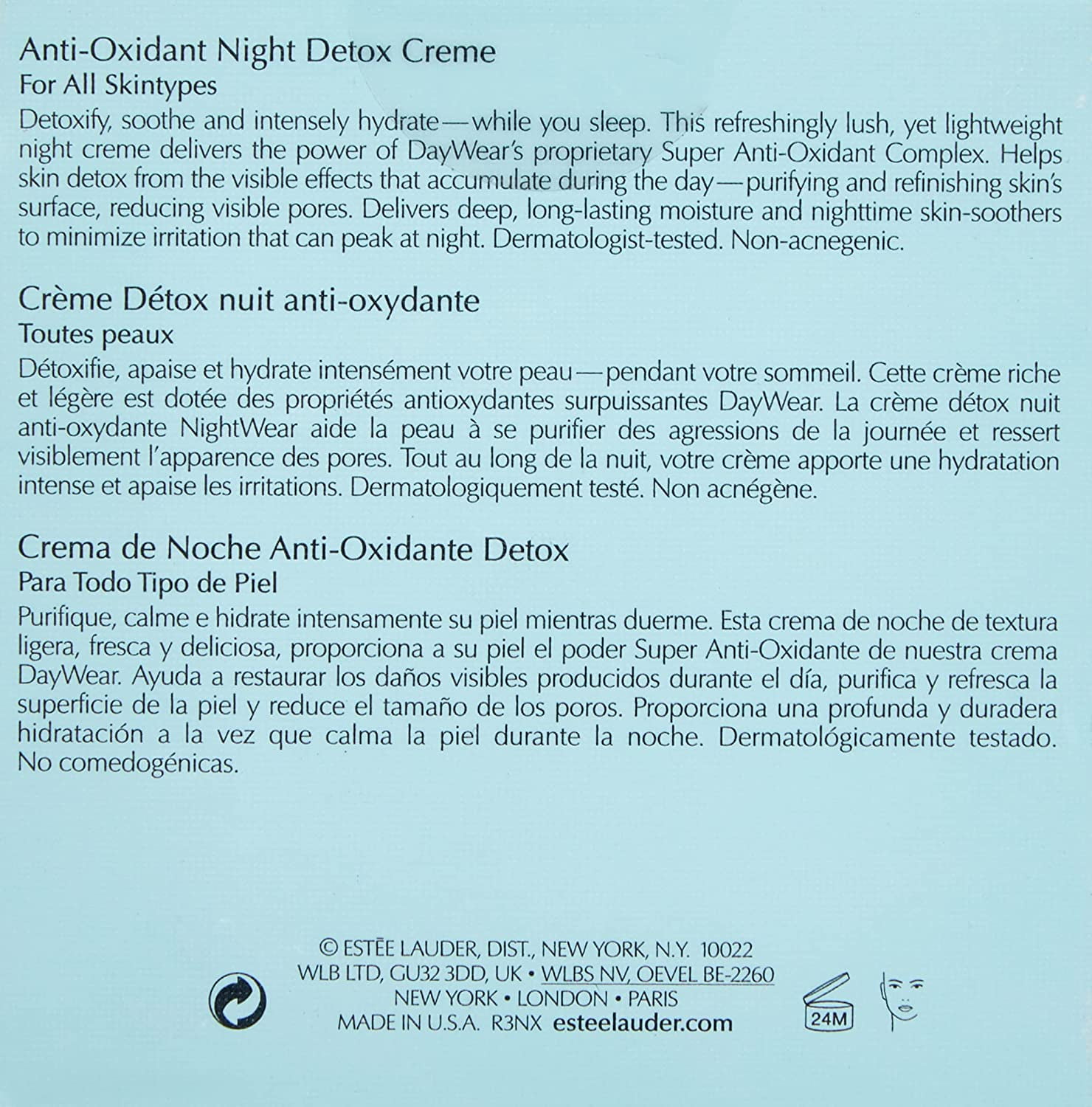 Anti-Oxidant Night Detox Creme
For All Skintypes
Detoxify, soothe and intensely hydrate—while you sleep. This refreshingly lush, yet lightweight night creme delivers the power of DayWear's proprietary Super Anti-Oxidant Complex. Helps skin detox from the visible effects that accumulate during the day—purifying and refinishing skin's surface, reducing visible pores. Delivers deep, long-lasting moisture and nighttime skin-soothers to minimize irritation that can peak at night. Dermatologist-tested. Non-acnegenic.

Crème Détox nuit anti-oxydante
Toutes peaux
Détoxifie, apaise et hydrate intensément votre peau—pendant votre sommeil. Cette crème riche et légère est dotée des propriétés antioxydantes surpuissantes DayWear. La crème détox nuit anti-oxydante NightWear aide la peau à se purifier des agressions de la journée et ressert visiblement l'apparence des pores. Tout au long de la nuit, votre crème apporte une hydratation intense et apaise les irritations. Dermatologiquement testé. Non acnégène.

Crema de Noche Anti-Oxidante Detox
Para Todo Tipo de Piel
Purifique, calme e hidrate intensamente su piel mientras duerme. Esta crema de noche de textura ligera, fresca y deliciosa, proporciona a su piel el poder Super Anti-Oxidante de nuestra crema DayWear. Ayuda a restaurar los daños visibles producidos durante el día, purifica y refresca la superficie de la piel y reduce el tamaño de los poros. Proporciona una profunda y duradera hidratación a la vez que calma la piel durante la noche. Dermatológicamente testado. No comedogénicas.

© ESTĒE LAUDER, DIST., NEW YORK, N.Y. 10022
WLB LTD, GU32 3DD, UK • WLBS NV, OEVEL BE-2260
NEW YORK • LONDON • PARIS
MADE IN U.S.A. R3NX esteelauder.com

24M